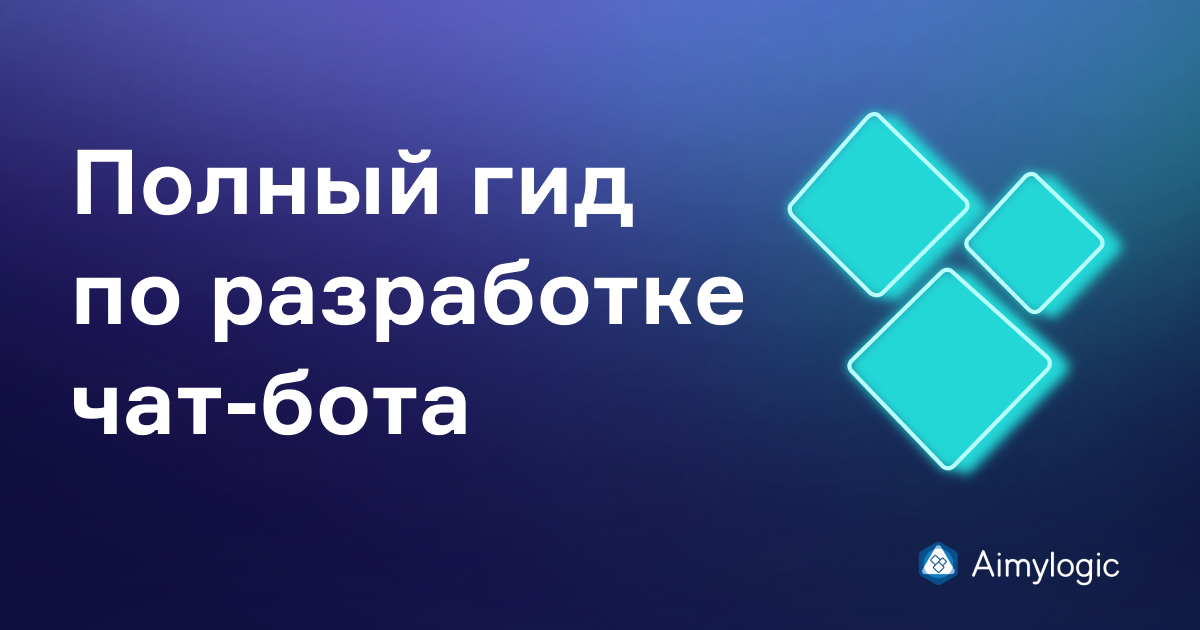 Полный гид по разработке чат-бота

Aimylogic